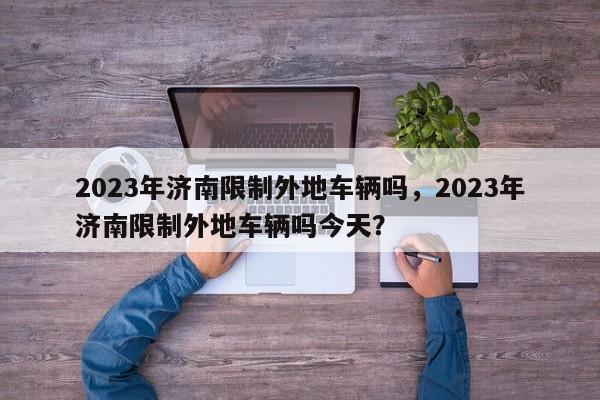 2023年济南限制外地车辆吗，2023年济南限制外地车辆吗今天?